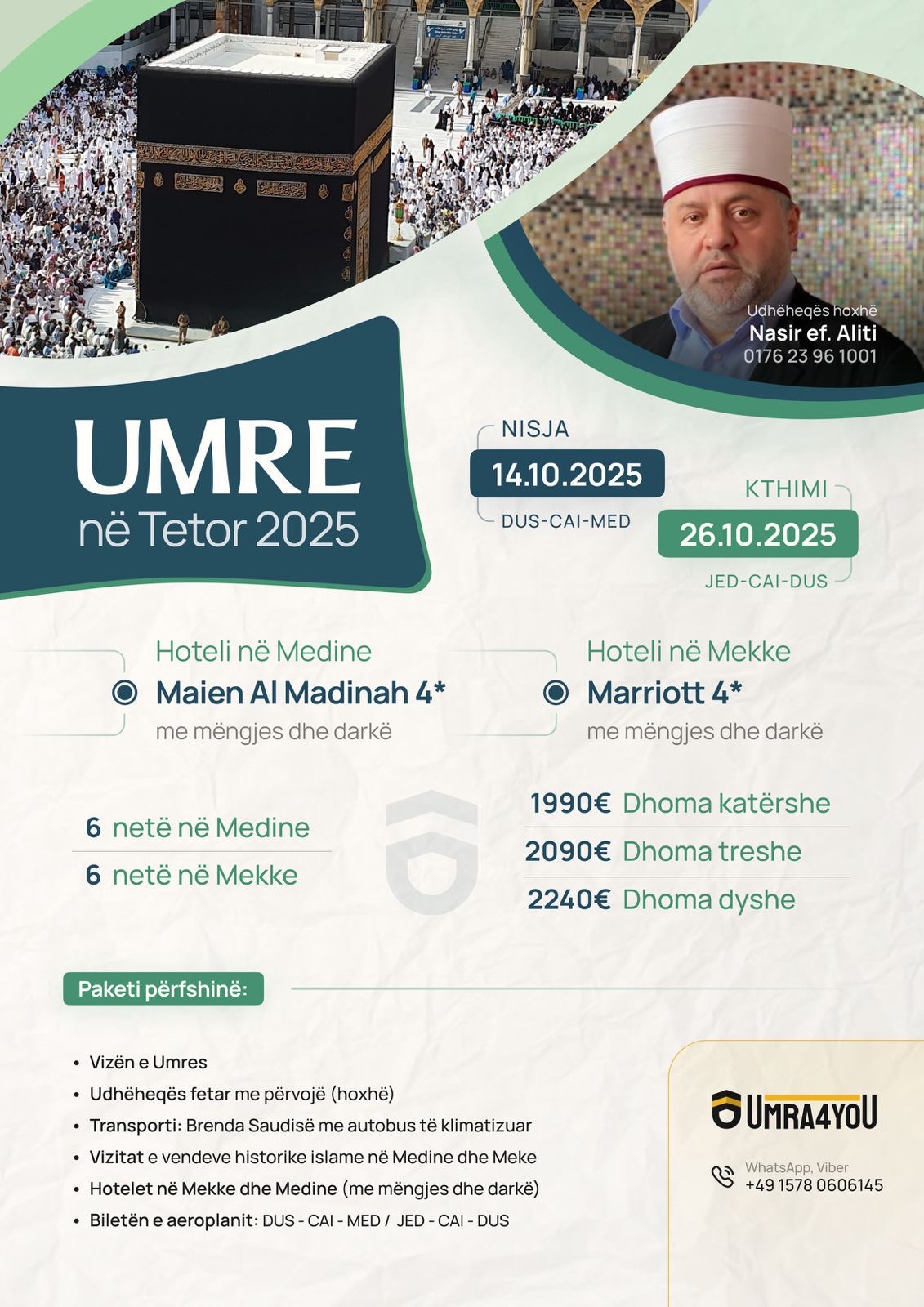 Udhëheqës hoxhë
Nasir ef. Aliti
0176 23 96 1001

UMRE
në Tetor 2025

NISJA
14.10.2025
DUS-CAI-MED

KTHIMI
26.10.2025
JED-CAI-DUS

Hoteli në Medine
Maien Al Madinah 4*
me mëngjes dhe darkë

Hoteli në Mekke
Marriott 4*
me mëngjes dhe darkë

6 netë në Medine
6 netë në Mekke

1990€ Dhoma katërshe
2090€ Dhoma treshe
2240€ Dhoma dyshe

Paketi përfshinë:

• Vizën e Umres
• Udhëheqës fetar me përvojë (hoxhë)
• Transporti: Brenda Saudisë me autobus të klimatizuar
• Vizitat e vendeve historike islame në Medine dhe Meke
• Hotelet në Mekke dhe Medine (me mëngjes dhe darkë)
• Biletën e aeroplanit: DUS - CAI - MED / JED - CAI - DUS

UMRA4YOU
WhatsApp, Viber
+49 1578 0606145